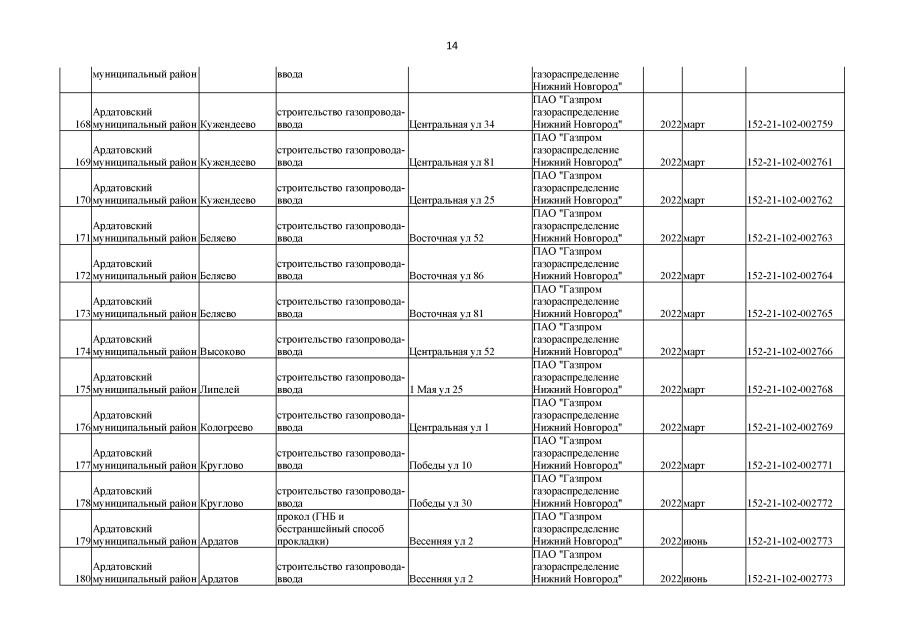 14

|  | муниципальный район |  | ввода |  | газораспределение Нижний Новгород" |  |  |  |
|---|---|---|---|---|---|---|---|---|
| 168 | Ардатовский муниципальный район | Кужендеево | строительство газопровода-ввода | Центральная ул 34 | ПАО "Газпром газораспределение Нижний Новгород" | 2022 | март | 152-21-102-002759 |
| 169 | Ардатовский муниципальный район | Кужендеево | строительство газопровода-ввода | Центральная ул 81 | ПАО "Газпром газораспределение Нижний Новгород" | 2022 | март | 152-21-102-002761 |
| 170 | Ардатовский муниципальный район | Кужендеево | строительство газопровода-ввода | Центральная ул 25 | ПАО "Газпром газораспределение Нижний Новгород" | 2022 | март | 152-21-102-002762 |
| 171 | Ардатовский муниципальный район | Беляево | строительство газопровода-ввода | Восточная ул 52 | ПАО "Газпром газораспределение Нижний Новгород" | 2022 | март | 152-21-102-002763 |
| 172 | Ардатовский муниципальный район | Беляево | строительство газопровода-ввода | Восточная ул 86 | ПАО "Газпром газораспределение Нижний Новгород" | 2022 | март | 152-21-102-002764 |
| 173 | Ардатовский муниципальный район | Беляево | строительство газопровода-ввода | Восточная ул 81 | ПАО "Газпром газораспределение Нижний Новгород" | 2022 | март | 152-21-102-002765 |
| 174 | Ардатовский муниципальный район | Высоково | строительство газопровода-ввода | Центральная ул 52 | ПАО "Газпром газораспределение Нижний Новгород" | 2022 | март | 152-21-102-002766 |
| 175 | Ардатовский муниципальный район | Липелей | строительство газопровода-ввода | 1 Мая ул 25 | ПАО "Газпром газораспределение Нижний Новгород" | 2022 | март | 152-21-102-002768 |
| 176 | Ардатовский муниципальный район | Кологреево | строительство газопровода-ввода | Центральная ул 1 | ПАО "Газпром газораспределение Нижний Новгород" | 2022 | март | 152-21-102-002769 |
| 177 | Ардатовский муниципальный район | Круглово | строительство газопровода-ввода | Победы ул 10 | ПАО "Газпром газораспределение Нижний Новгород" | 2022 | март | 152-21-102-002771 |
| 178 | Ардатовский муниципальный район | Круглово | строительство газопровода-ввода | Победы ул 30 | ПАО "Газпром газораспределение Нижний Новгород" | 2022 | март | 152-21-102-002772 |
| 179 | Ардатовский муниципальный район | Ардатов | прокол (ГНБ и бестраншейный способ прокладки) | Весенняя ул 2 | ПАО "Газпром газораспределение Нижний Новгород" | 2022 | июнь | 152-21-102-002773 |
| 180 | Ардатовский муниципальный район | Ардатов | строительство газопровода-ввода | Весенняя ул 2 | ПАО "Газпром газораспределение Нижний Новгород" | 2022 | июнь | 152-21-102-002773 |